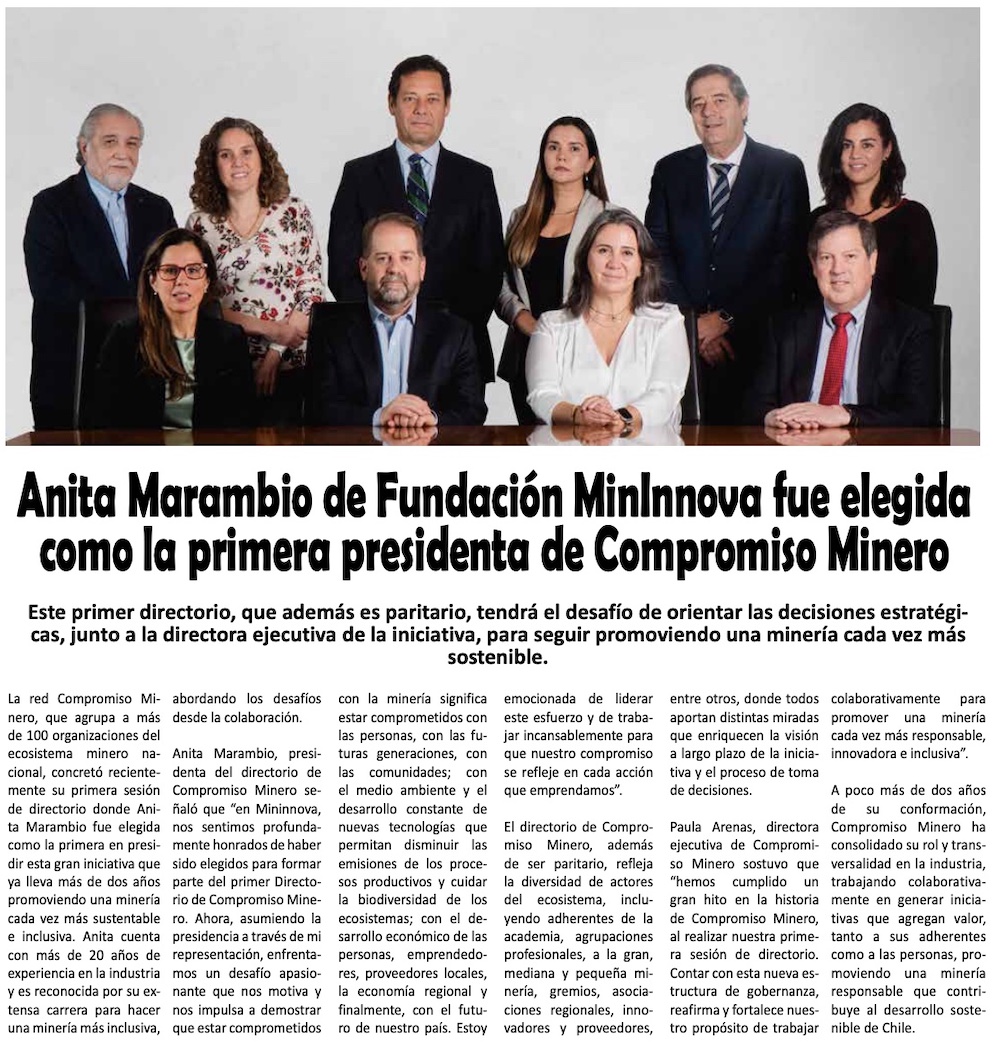 Anita Marambio de Fundación MinInnova fue elegida como la primera presidenta de Compromiso Minero

Este primer directorio, que además es paritario, tendrá el desafío de orientar las decisiones estratégicas, junto a la directora ejecutiva de la iniciativa, para seguir promoviendo una minería cada vez más sostenible.

La red Compromiso Minero, que agrupa a más de 100 organizaciones del ecosistema minero nacional, concretó recientemente su primera sesión de directorio donde Anita Marambio fue elegida como la primera en presidir esta gran iniciativa que ya lleva más de dos años promoviendo una minería cada vez más sustentable e inclusiva. Anita cuenta con más de 20 años de experiencia en la industria y es reconocida por su extensa carrera para hacer una minería más inclusiva, abordando los desafíos desde la colaboración.

Anita Marambio, presidenta del directorio de Compromiso Minero señaló que "en Mininnova, nos sentimos profundamente honrados de haber sido elegidos para formar parte del primer Directorio de Compromiso Minero. Ahora, asumiendo la presidencia a través de mi representación, enfrentamos un desafío apasionante que nos motiva y nos impulsa a demostrar que estar comprometidos con la minería significa estar comprometidos con las personas, con las futuras generaciones, con las comunidades; con el medio ambiente y el desarrollo constante de nuevas tecnologías que permitan disminuir las emisiones de los procesos productivos y cuidar la biodiversidad de los ecosistemas; con el desarrollo económico de las personas, emprendedores, proveedores locales, la economía regional y finalmente, con el futuro de nuestro país. Estoy emocionada de liderar este esfuerzo y de trabajar incansablemente para que nuestro compromiso se refleje en cada acción que emprendamos".

El directorio de Compromiso Minero, además de ser paritario, refleja la diversidad de actores del ecosistema, incluyendo adherentes de la academia, agrupaciones profesionales, a la gran, mediana y pequeña minería, gremios, asociaciones regionales, innovadores y proveedores, entre otros, donde todos aportan distintas miradas que enriquecen la visión a largo plazo de la iniciativa y el proceso de toma de decisiones.

Paula Arenas, directora ejecutiva de Compromiso Minero sostuvo que "hemos cumplido un gran hito en la historia de Compromiso Minero, al realizar nuestra primera sesión de directorio. Contar con esta nueva estructura de gobernanza, reafirma y fortalece nuestro propósito de trabajar colaborativamente para promover una minería cada vez más responsable, innovadora e inclusiva".

A poco más de dos años de su conformación, Compromiso Minero ha consolidado su rol y transversalidad en la industria, trabajando colaborativamente en generar iniciativas que agregan valor, tanto a sus adherentes como a las personas, promoviendo una minería responsable que contribuye al desarrollo sostenible de Chile.